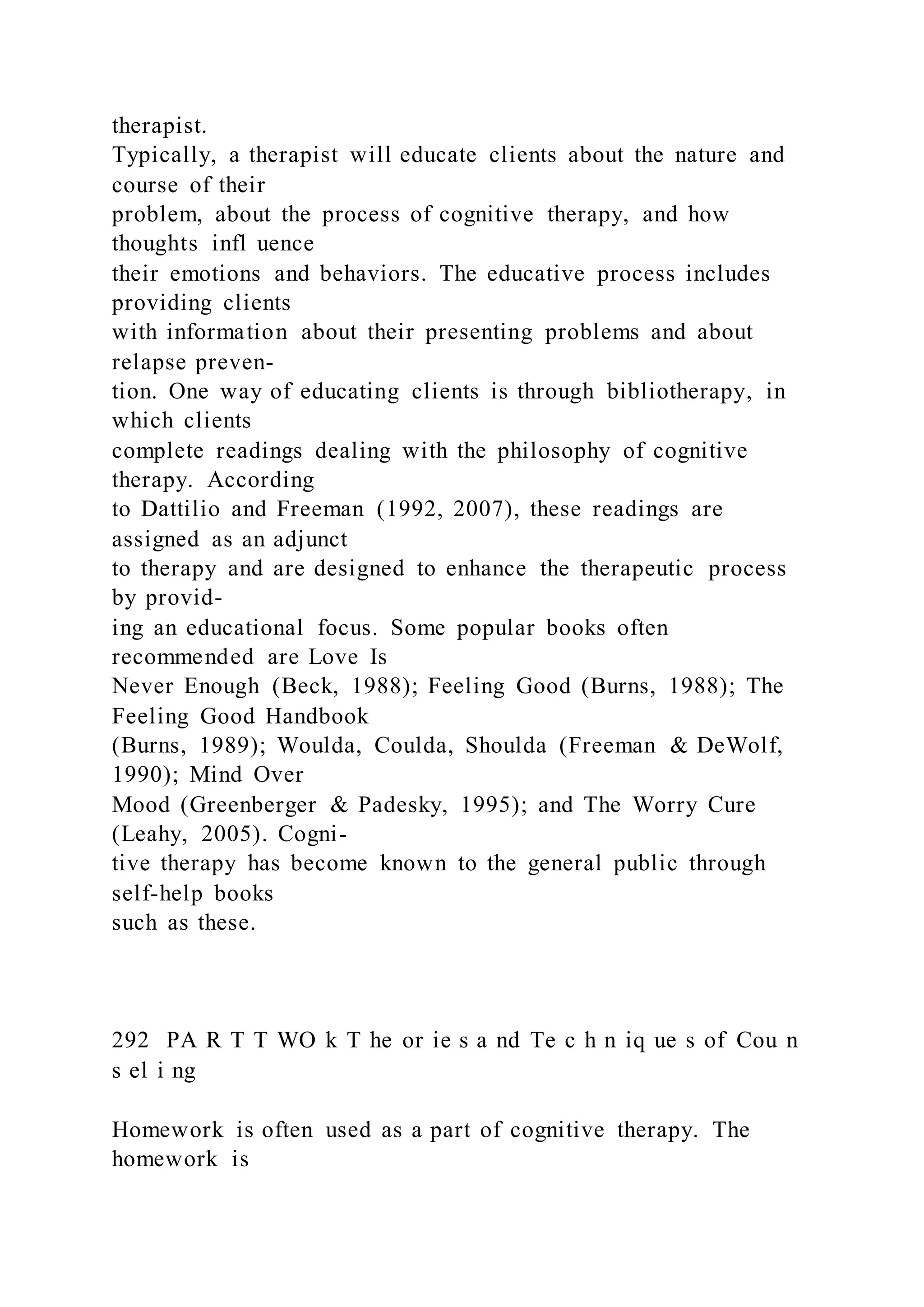 therapist.
Typically, a therapist will educate clients about the nature and course of their problem, about the process of cognitive therapy, and how thoughts infl uence their emotions and behaviors. The educative process includes providing clients with information about their presenting problems and about relapse prevention. One way of educating clients is through bibliotherapy, in which clients complete readings dealing with the philosophy of cognitive therapy. According to Dattilio and Freeman (1992, 2007), these readings are assigned as an adjunct to therapy and are designed to enhance the therapeutic process by providing an educational focus. Some popular books often recommended are Love Is Never Enough (Beck, 1988); Feeling Good (Burns, 1988); The Feeling Good Handbook (Burns, 1989); Woulda, Coulda, Shoulda (Freeman & DeWolf, 1990); Mind Over Mood (Greenberger & Padesky, 1995); and The Worry Cure (Leahy, 2005). Cognitive therapy has become known to the general public through self-help books such as these.

292 PA R T T WO k T he or ie s a nd Te c h n iq ue s of Cou n s el i ng

Homework is often used as a part of cognitive therapy. The homework is